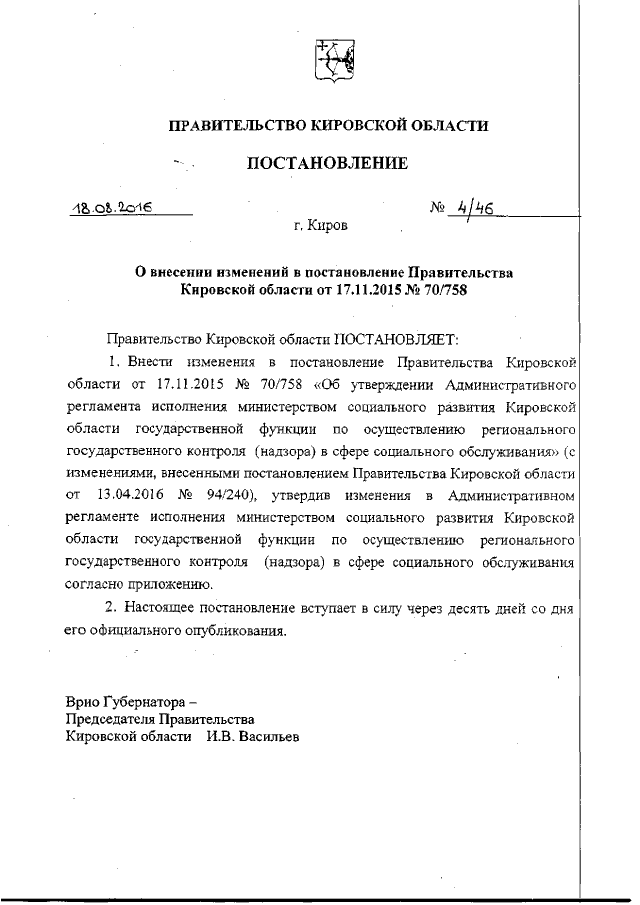 ПРАВИТЕЛЬСТВО КИРОВСКОЙ ОБЛАСТИ

ПОСТАНОВЛЕНИЕ

18.08.2016

№ 4/46

г. Киров

О внесении изменений в постановление Правительства Кировской области от 17.11.2015 № 70/758

Правительство Кировской области ПОСТАНОВЛЯЕТ:

1. Внести изменения в постановление Правительства Кировской области от 17.11.2015 № 70/758 «Об утверждении Административного регламента исполнения министерством социального развития Кировской области государственной функции по осуществлению регионального государственного контроля (надзора) в сфере социального обслуживания» (с изменениями, внесенными постановлением Правительства Кировской области от 13.04.2016 № 94/240), утвердив изменения в Административном регламенте исполнения министерством социального развития Кировской области государственной функции по осуществлению регионального государственного контроля (надзора) в сфере социального обслуживания согласно приложению.

2. Настоящее постановление вступает в силу через десять дней со дня его официального опубликования.

Врио Губернатора –
Председателя Правительства
Кировской области И.В. Васильев